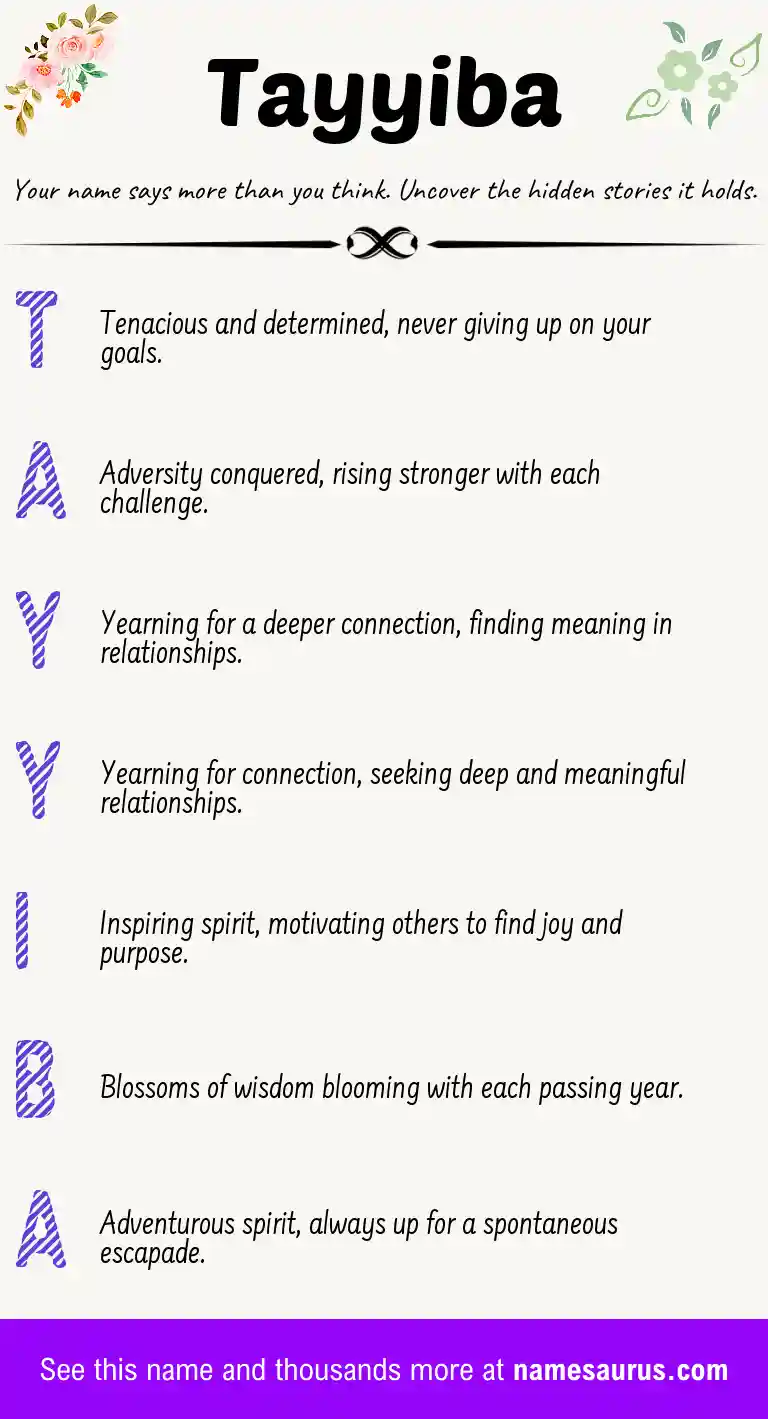 Tayyiba

Your name says more than you think. Uncover the hidden stories it holds.

T

Tenacious and determined, never giving up on your goals.

A

Adversity conquered, rising stronger with each challenge.

Y

Yearning for a deeper connection, finding meaning in relationships.

Y

Yearning for connection, seeking deep and meaningful relationships.

I

Inspiring spirit, motivating others to find joy and purpose.

B

Blossoms of wisdom blooming with each passing year.

A

Adventurous spirit, always up for a spontaneous escapade.

See this name and thousands more at namesaurus.com